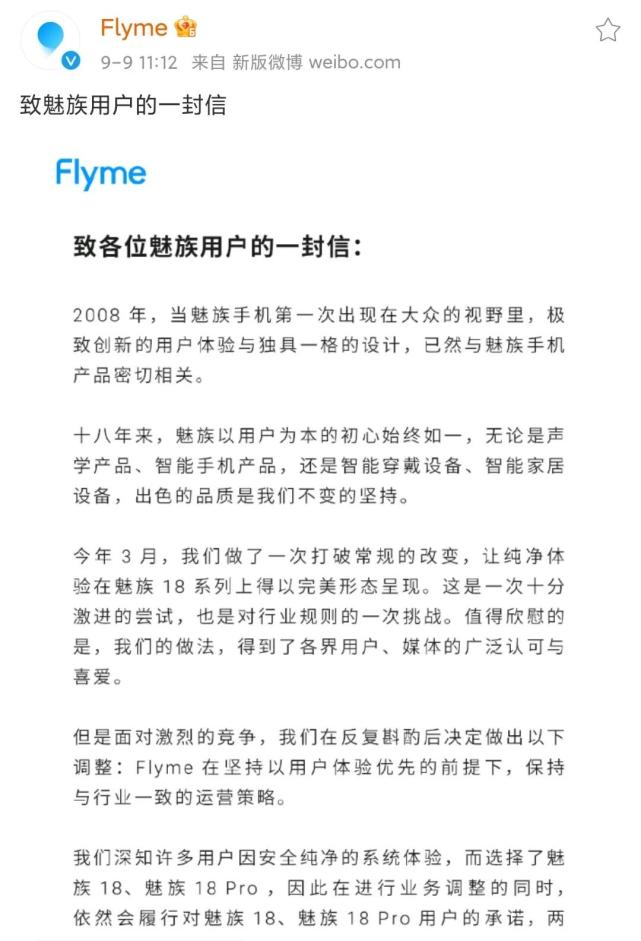 Flyme
9-9 11:12 来自 新版微博 weibo.com

致魅族用户的一封信

Flyme

致各位魅族用户的一封信：

2008 年，当魅族手机第一次出现在大众的视野里，极致创新的用户体验与独具一格的设计，已然与魅族手机产品密切相关。

十八年来，魅族以用户为本的初心始终如一，无论是声学产品、智能手机产品，还是智能穿戴设备、智能家居设备，出色的品质是我们不变的坚持。

今年 3 月，我们做了一次打破常规的改变，让纯净体验在魅族 18 系列上得以完美形态呈现。这是一次十分激进的尝试，也是对行业规则的一次挑战。值得欣慰的是，我们的做法，得到了各界用户、媒体的广泛认可与喜爱。

但是面对激烈的竞争，我们在反复斟酌后决定做出以下调整：Flyme 在坚持以用户体验优先的前提下，保持与行业一致的运营策略。

我们深知许多用户因安全纯净的系统体验，而选择了魅族 18、魅族 18 Pro，因此在进行业务调整的同时，依然会履行对魅族 18、魅族 18 Pro 用户的承诺，两